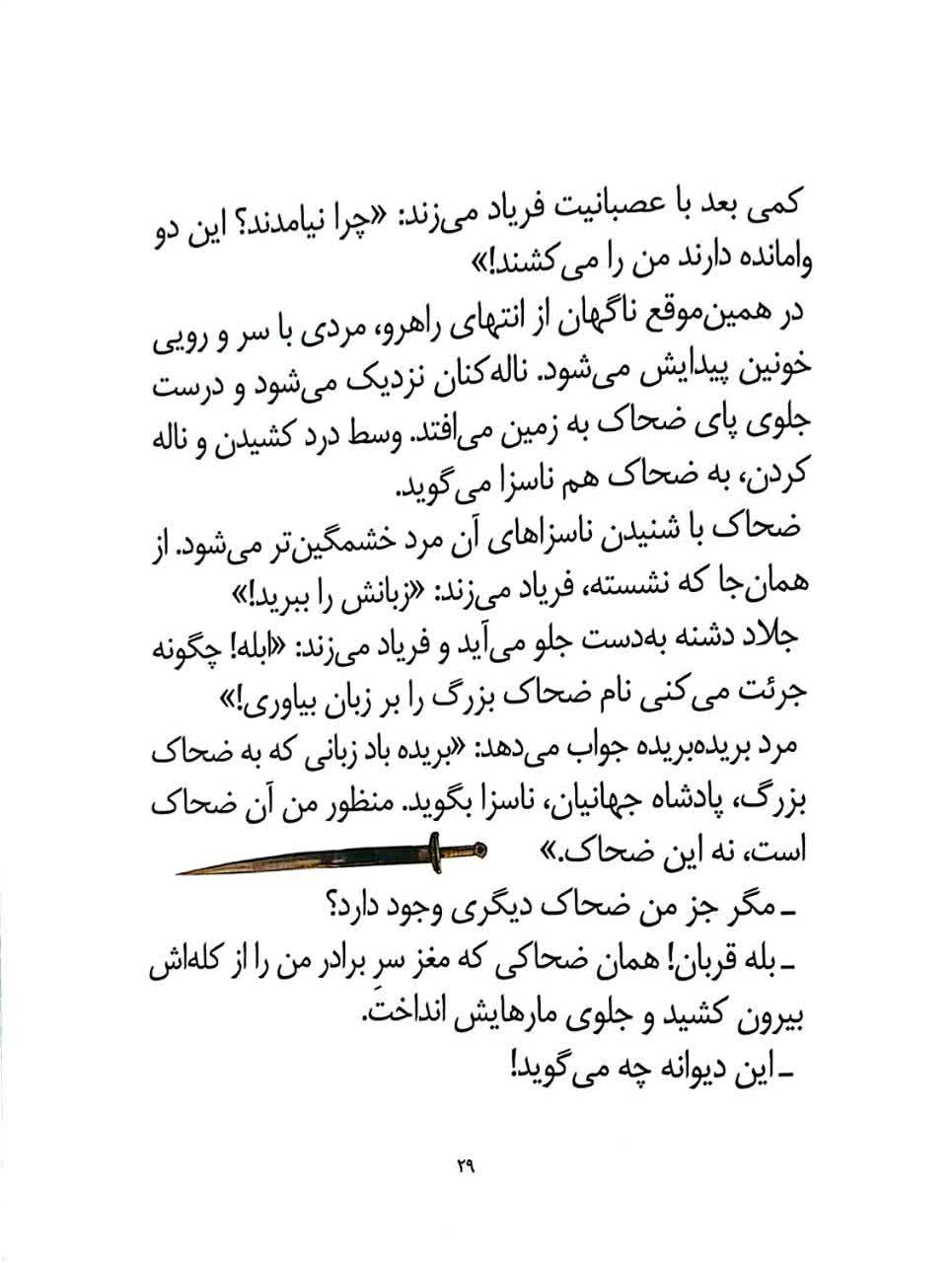 کمی بعد با عصبانیت فریاد می‌زند: «چرا نیامدند؟ این دو وامانده دارند من را می‌کشند!»

در همین‌موقع ناگهان از انتهای راهرو، مردی با سر و رویی خونین پیدایش می‌شود. ناله‌کنان نزدیک می‌شود و درست جلوی پای ضحاک به زمین می‌افتد. وسط درد کشیدن و ناله کردن، به ضحاک هم ناسزا می‌گوید.

ضحاک با شنیدن ناسزاهای آن مرد خشمگین‌تر می‌شود. از همان‌جا که نشسته، فریاد می‌زند: «زبانش را ببرید!»

جلاد دشنه به‌دست جلو می‌آید و فریاد می‌زند: «ابله! چگونه جرئت می‌کنی نام ضحاک بزرگ را بر زبان بیاوری!»

مرد بریده‌بریده جواب می‌دهد: «بریده باد زبانی که به ضحاک بزرگ، پادشاه جهانیان، ناسزا بگوید. منظور من آن ضحاک است، نه این ضحاک.»

ـ مگر جز من ضحاک دیگری وجود دارد؟

ـ بله قربان! همان ضحاکی که مغز سرِ برادر من را از کله‌اش بیرون کشید و جلوی مارهایش انداخت.

ـ این دیوانه چه می‌گوید!

۲۹